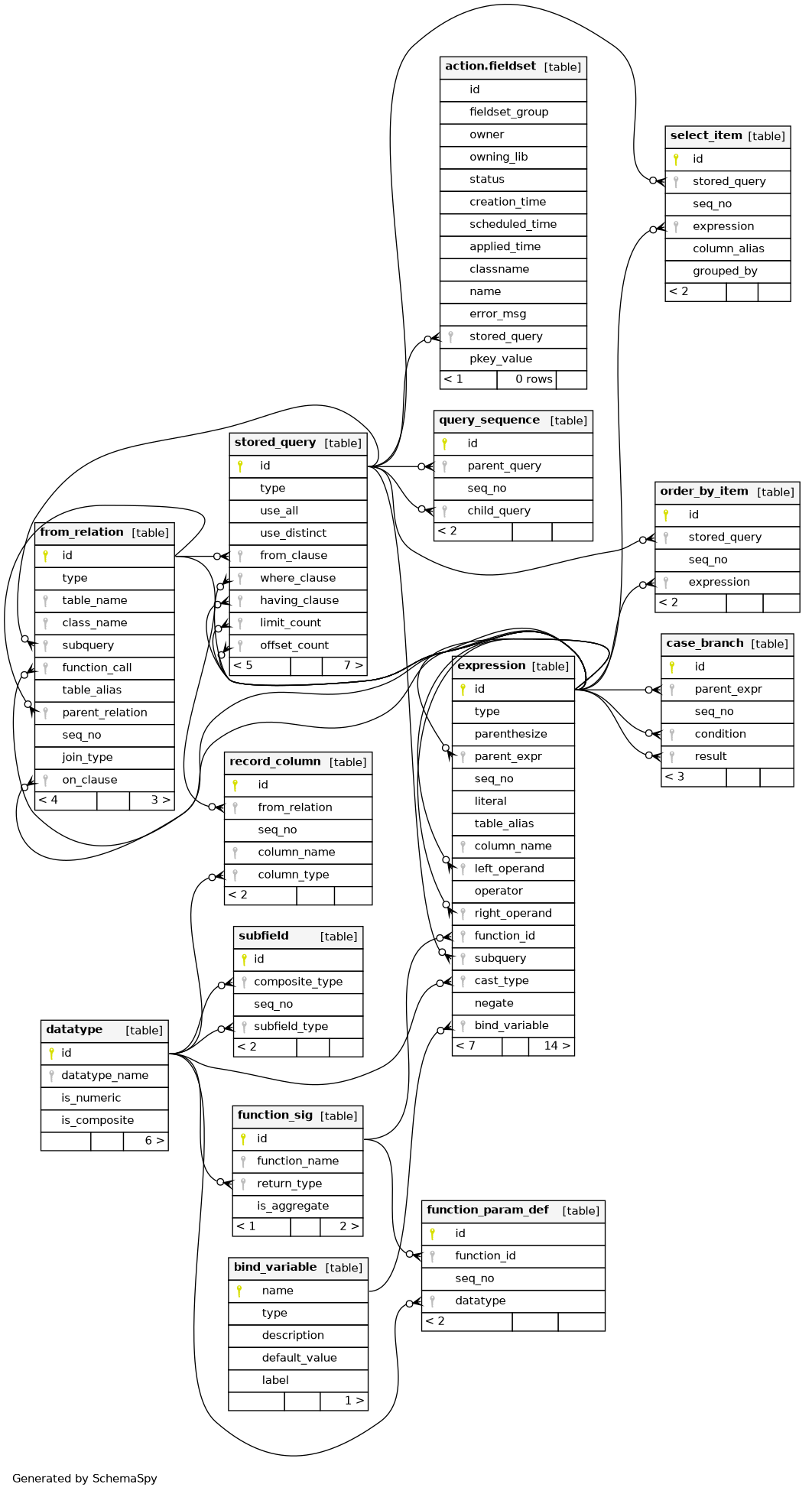 action.fieldset [table]
id
fieldset_group
owner
owning_lib
status
creation_time
scheduled_time
applied_time
classname
name
error_msg
stored_query
pkey_value
< 1 0 rows

select_item [table]
id
stored_query
seq_no
expression
column_alias
grouped_by
< 2

query_sequence [table]
id
parent_query
seq_no
child_query
< 2

stored_query [table]
id
type
use_all
use_distinct
from_clause
where_clause
having_clause
limit_count
offset_count
< 5 7 >

order_by_item [table]
id
stored_query
seq_no
expression
< 2

from_relation [table]
id
type
table_name
class_name
subquery
function_call
table_alias
parent_relation
seq_no
join_type
on_clause
< 4 3 >

case_branch [table]
id
parent_expr
seq_no
condition
result
< 3

expression [table]
id
type
parenthesize
parent_expr
seq_no
literal
table_alias
column_name
left_operand
operator
right_operand
function_id
subquery
cast_type
negate
bind_variable
< 7 14 >

record_column [table]
id
from_relation
seq_no
column_name
column_type
< 2

subfield [table]
id
composite_type
seq_no
subfield_type
< 2

datatype [table]
id
datatype_name
is_numeric
is_composite
6 >

function_sig [table]
id
function_name
return_type
is_aggregate
< 1 2 >

function_param_def [table]
id
function_id
seq_no
datatype
< 2

bind_variable [table]
name
type
description
default_value
label
1 >

Generated by SchemaSpy